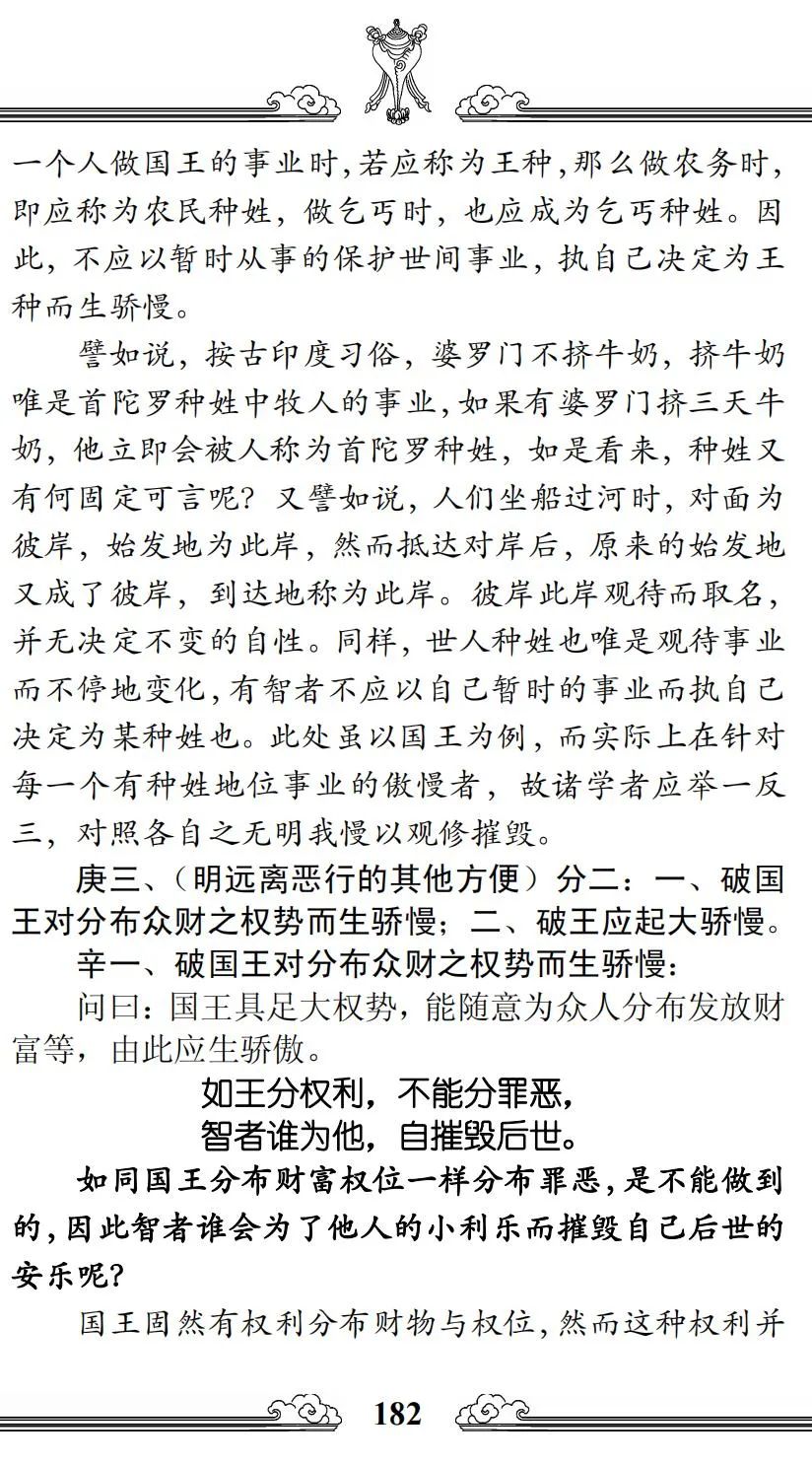 一个人做国王的事业时，若应称为王种，那么做农务时，即应称为农民种姓，做乞丐时，也应成为乞丐种姓。因此，不应以暂时从事的保护世间事业，执自己决定为王种而生骄慢。

譬如说，按古印度习俗，婆罗门不挤牛奶，挤牛奶唯是首陀罗种姓中牧人的事业，如果有婆罗门挤三天牛奶，他立即会被人称为首陀罗种姓，如是看来，种姓又有何固定可言呢？又譬如说，人们坐船过河时，对面为彼岸，始发地为此岸，然而抵达对岸后，原来的始发地又成了彼岸，到达地称为此岸。彼岸此岸观待而取名，并无决定不变的自性。同样，世人种姓也唯是观待事业而不停地变化，有智者不应以自己暂时的事业而执自己决定为某种姓也。此处虽以国王为例，而实际上在针对每一个有种姓地位事业的傲慢者，故诸学者应举一反三，对照各自之无明我慢以观修摧毁。

庚三、（明远离恶行的其他方便）分二：一、破国王对分布众财之权势而生骄慢；二、破王应起大骄慢。

辛一、破国王对分布众财之权势而生骄慢：

问曰：国王具足大权势，能随意为众人分布发放财富等，由此应生骄傲。

如王分权利，不能分罪恶，
智者谁为他，自摧毁后世。

如同国王分布财富权位一样分布罪恶，是不能做到的，因此智者谁会为了他人的小利乐而摧毁自己后世的安乐呢？

国王固然有权利分布财物与权位，然而这种权利并

182